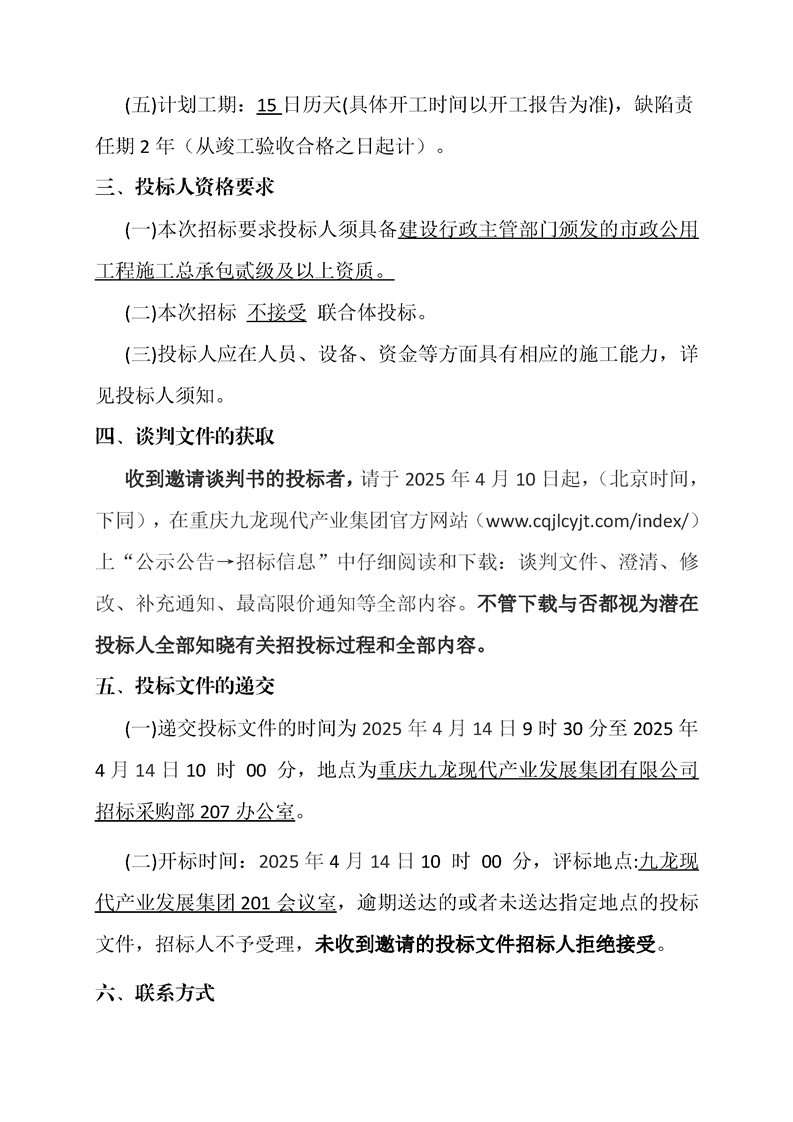 (五)计划工期：15 日历天(具体开工时间以开工报告为准)，缺陷责任期 2 年（从竣工验收合格之日起计）。

三、投标人资格要求

(一)本次招标要求投标人须具备建设行政主管部门颁发的市政公用工程施工总承包贰级及以上资质。

(二)本次招标 不接受 联合体投标。

(三)投标人应在人员、设备、资金等方面具有相应的施工能力，详见投标人须知。

四、谈判文件的获取

收到邀请谈判书的投标者，请于 2025 年 4 月 10 日起，（北京时间，下同），在重庆九龙现代产业集团官方网站（www.cqjlcyjt.com/index/）上“公示公告→招标信息”中仔细阅读和下载：谈判文件、澄清、修改、补充通知、最高限价通知等全部内容。不管下载与否都视为潜在投标人全部知晓有关招投标过程和全部内容。

五、投标文件的递交

(一)递交投标文件的时间为 2025 年 4 月 14 日 9 时 30 分至 2025 年 4 月 14 日 10 时 00 分，地点为重庆九龙现代产业发展集团有限公司招标采购部 207 办公室。

(二)开标时间：2025 年 4 月 14 日 10 时 00 分，评标地点:九龙现代产业发展集团 201 会议室，逾期送达的或者未送达指定地点的投标文件，招标人不予受理，未收到邀请的投标文件招标人拒绝接受。

六、联系方式